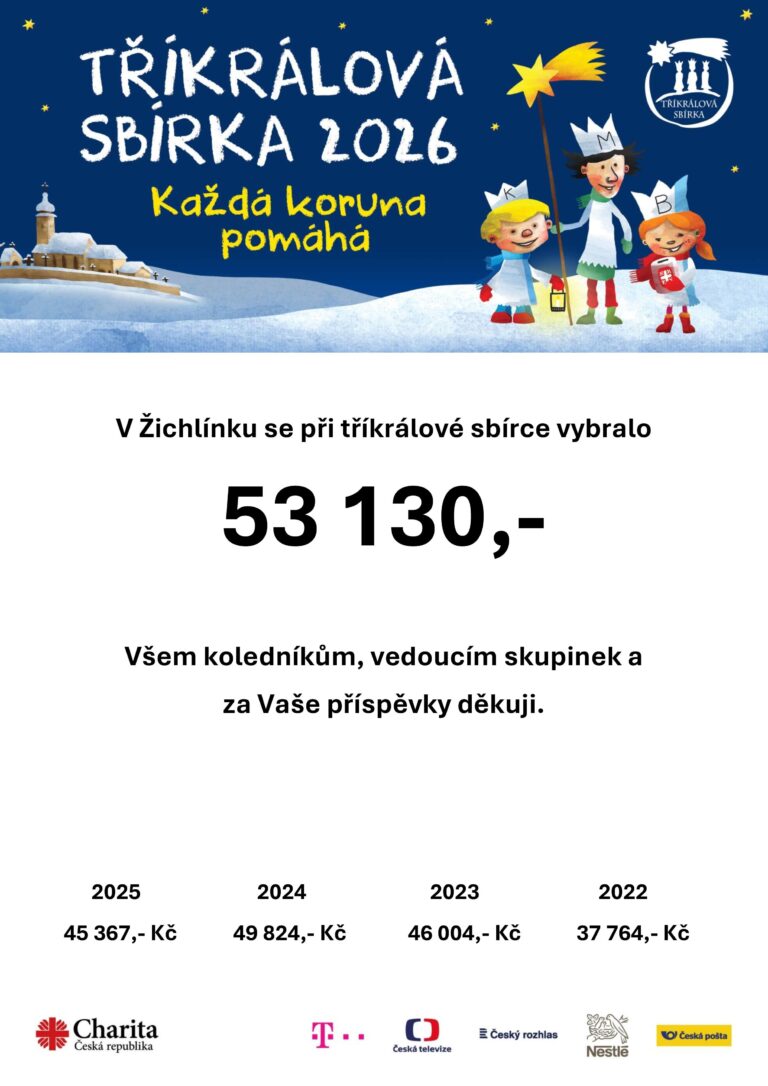 TŘÍKRÁLOVÁ SBÍRKA 2026

Každá koruna pomáhá

TŘÍKRÁLOVÁ SBÍRKA

K M B

V Žichlínku se při tříkrálové sbírce vybralo

53 130,-

Všem koledníkům, vedoucím skupinek a za Vaše příspěvky děkuji.

| 2025 | 2024 | 2023 | 2022 |
|---|---|---|---|
| 45 367,- Kč | 49 824,- Kč | 46 004,- Kč | 37 764,- Kč |

Charita Česká republika

T

Česká televize

Český rozhlas

Nestlé

Česká pošta